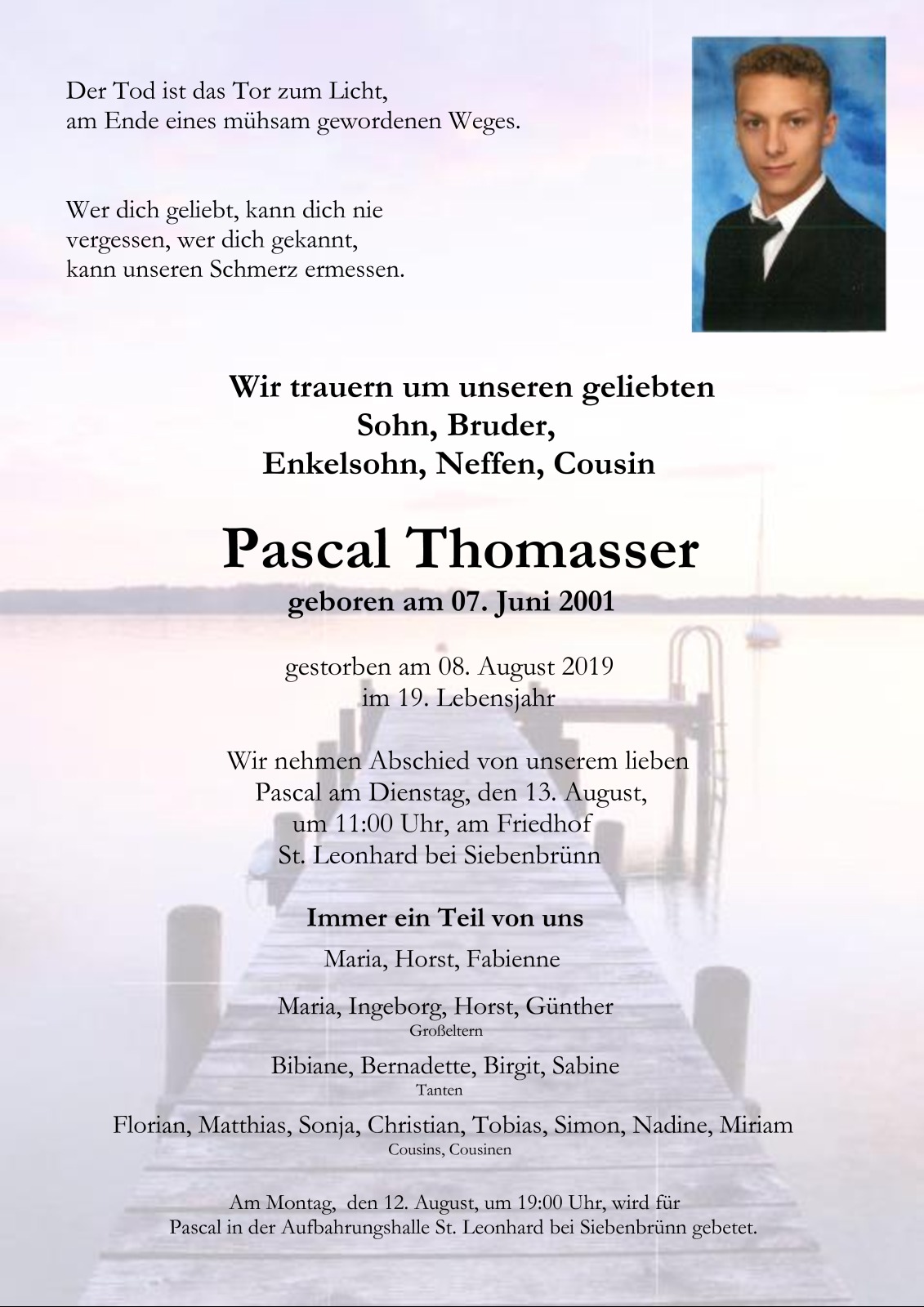 Der Tod ist das Tor zum Licht,
am Ende eines mühsam gewordenen Weges.

Wer dich geliebt, kann dich nie vergessen, wer dich gekannt, kann unseren Schmerz ermessen.

Wir trauern um unseren geliebten
Sohn, Bruder,
Enkelsohn, Neffen, Cousin

Pascal Thomasser

geboren am 07. Juni 2001

gestorben am 08. August 2019
im 19. Lebensjahr

Wir nehmen Abschied von unserem lieben Pascal am Dienstag, den 13. August, um 11:00 Uhr, am Friedhof St. Leonhard bei Siebenbrünn

Immer ein Teil von uns

Maria, Horst, Fabienne

Maria, Ingeborg, Horst, Günther
Großeltern

Bibiane, Bernadette, Birgit, Sabine
Tanten

Florian, Matthias, Sonja, Christian, Tobias, Simon, Nadine, Miriam
Cousins, Cousinen

Am Montag, den 12. August, um 19:00 Uhr, wird für Pascal in der Aufbahrungshalle St. Leonhard bei Siebenbrünn gebetet.